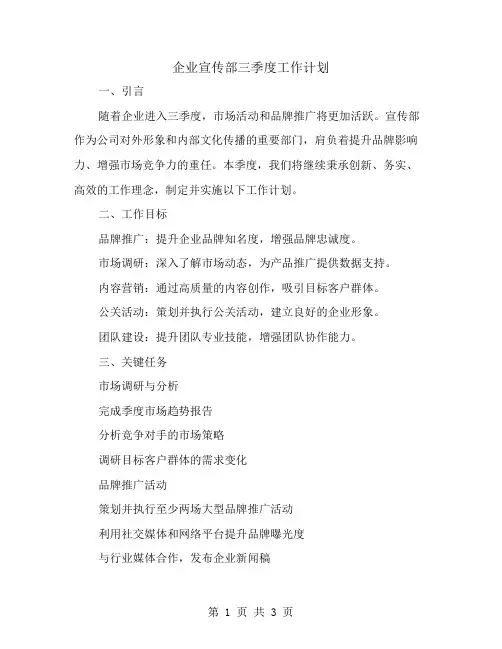 企业宣传部三季度工作计划

一、引言

随着企业进入三季度，市场活动和品牌推广将更加活跃。宣传部作为公司对外形象和内部文化传播的重要部门，肩负着提升品牌影响力、增强市场竞争力的重任。本季度，我们将继续秉承创新、务实、高效的工作理念，制定并实施以下工作计划。

二、工作目标

品牌推广：提升企业品牌知名度，增强品牌忠诚度。

市场调研：深入了解市场动态，为产品推广提供数据支持。

内容营销：通过高质量的内容创作，吸引目标客户群体。

公关活动：策划并执行公关活动，建立良好的企业形象。

团队建设：提升团队专业技能，增强团队协作能力。

三、关键任务

市场调研与分析

完成季度市场趋势报告

分析竞争对手的市场策略

调研目标客户群体的需求变化

品牌推广活动

策划并执行至少两场大型品牌推广活动

利用社交媒体和网络平台提升品牌曝光度

与行业媒体合作，发布企业新闻稿

第 1 页 共 3 页